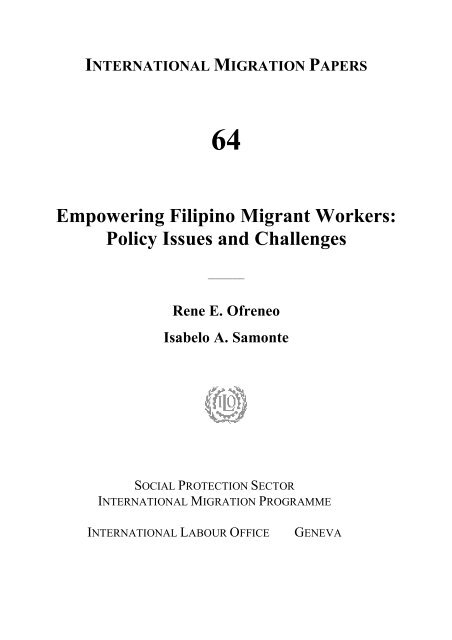 INTERNATIONAL MIGRATION PAPERS

64

Empowering Filipino Migrant Workers: Policy Issues and Challenges

Rene E. Ofreneo

Isabelo A. Samonte

ILO

SOCIAL PROTECTION SECTOR
INTERNATIONAL MIGRATION PROGRAMME

INTERNATIONAL LABOUR OFFICE GENEVA